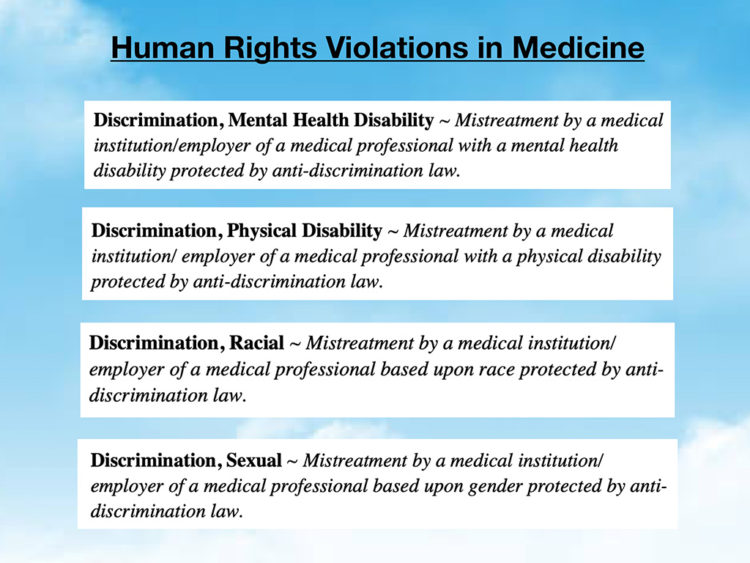 Human Rights Violations in Medicine

Discrimination, Mental Health Disability ~ Mistreatment by a medical institution/employer of a medical professional with a mental health disability protected by anti-discrimination law.

Discrimination, Physical Disability ~ Mistreatment by a medical institution/ employer of a medical professional with a physical disability protected by anti-discrimination law.

Discrimination, Racial ~ Mistreatment by a medical institution/ employer of a medical professional based upon race protected by anti-discrimination law.

Discrimination, Sexual ~ Mistreatment by a medical institution/ employer of a medical professional based upon gender protected by anti-discrimination law.